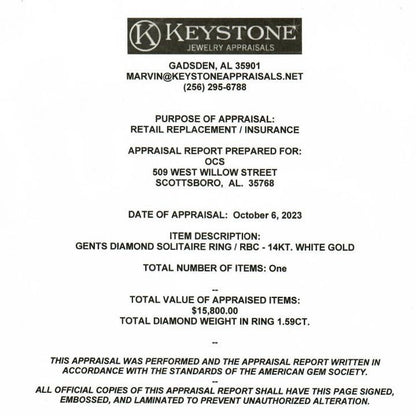 K KEYSTONE
JEWELRY APPRAISALS

GADSDEN, AL 35901
MARVIN@KEYSTONEAPPRAISALS.NET
(256) 295-6788

PURPOSE OF APPRAISAL:
RETAIL REPLACEMENT / INSURANCE

APPRAISAL REPORT PREPARED FOR:
OCS
509 WEST WILLOW STREET
SCOTTSBORO, AL. 35768

DATE OF APPRAISAL: October 6, 2023

ITEM DESCRIPTION:
GENTS DIAMOND SOLITAIRE RING / RBC - 14KT. WHITE GOLD

TOTAL NUMBER OF ITEMS: One

--
TOTAL VALUE OF APPRAISED ITEMS:
$15,800.00
TOTAL DIAMOND WEIGHT IN RING 1.59CT.

--

THIS APPRAISAL WAS PERFORMED AND THE APPRAISAL REPORT WRITTEN IN ACCORDANCE WITH THE STANDARDS OF THE AMERICAN GEM SOCIETY.
--
ALL OFFICIAL COPIES OF THIS APPRAISAL REPORT SHALL HAVE THIS PAGE SIGNED, EMBOSSED, AND LAMINATED TO PREVENT UNAUTHORIZED ALTERATION.